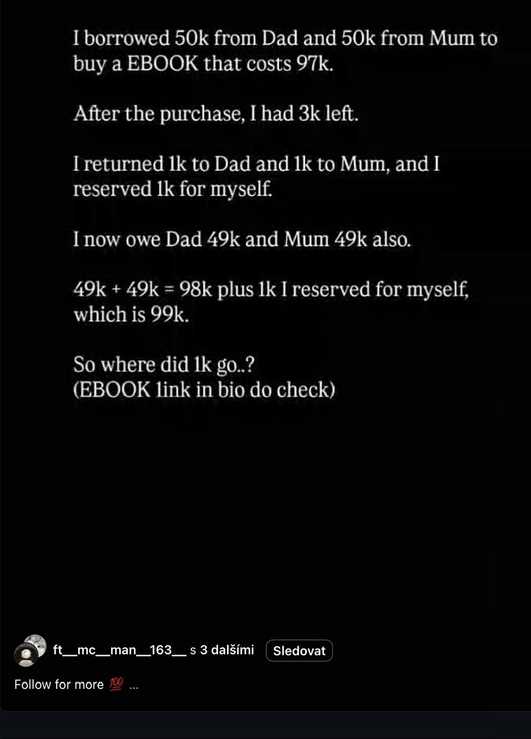 I borrowed 50k from Dad and 50k from Mum to buy a EBOOK that costs 97k.

After the purchase, I had 3k left.

I returned 1k to Dad and 1k to Mum, and I reserved 1k for myself.

I now owe Dad 49k and Mum 49k also.

49k + 49k = 98k plus 1k I reserved for myself, which is 99k.

So where did 1k go..?
(EBOOK link in bio do check)

ft__mc__man__163__ s 3 dalšími Sledovat

Follow for more 💯 ...